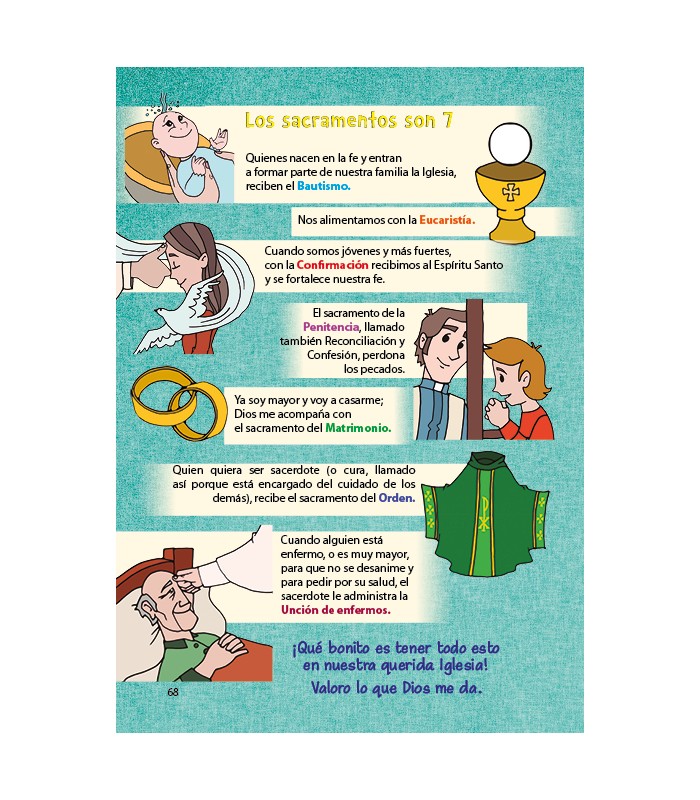 Los sacramentos son 7

Quienes nacen en la fe y entran a formar parte de nuestra familia la Iglesia, reciben el Bautismo.

Nos alimentamos con la Eucaristía.

Cuando somos jóvenes y más fuertes, con la Confirmación recibimos al Espíritu Santo y se fortalece nuestra fe.

El sacramento de la Penitencia, llamado también Reconciliación y Confesión, perdona los pecados.

Ya soy mayor y voy a casarme; Dios me acompaña con el sacramento del Matrimonio.

Quien quiera ser sacerdote (o cura, llamado así porque está encargado del cuidado de los demás), recibe el sacramento del Orden.

Cuando alguien está enfermo, o es muy mayor, para que no se desanime y para pedir por su salud, el sacerdote le administra la Unción de enfermos.

¡Qué bonito es tener todo esto en nuestra querida Iglesia!

Valoro lo que Dios me da.

68